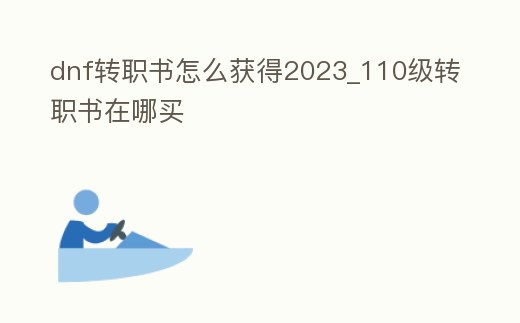 dnf转职书怎么获得2023_110级转职书在哪买